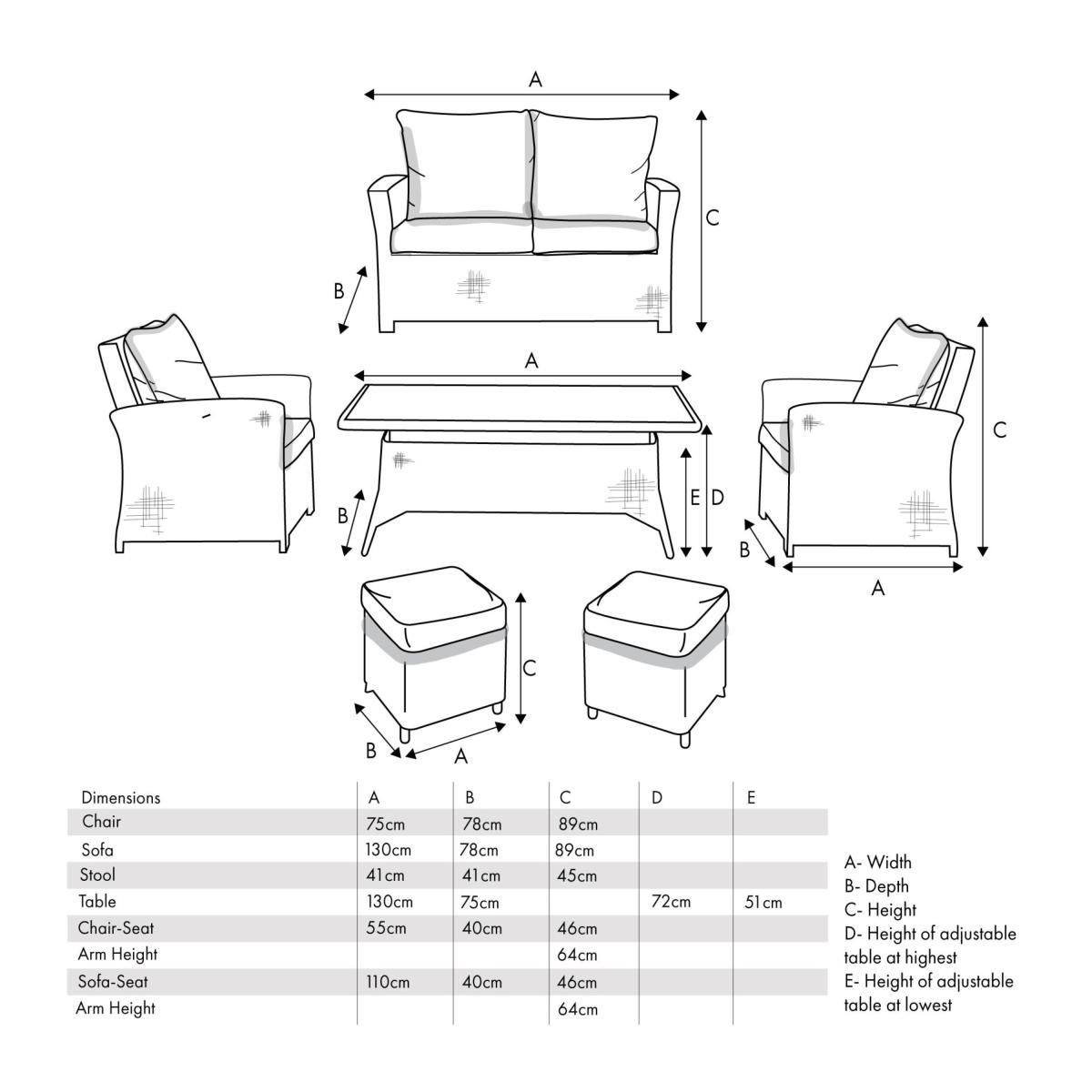 A

C

B

A

C

E D

B

B

A

C

B

A

| Dimensions | A | B | C | D | E |
|---|---|---|---|---|---|
| Chair | 75cm | 78cm | 89cm | | |
| Sofa | 130cm | 78cm | 89cm | | |
| Stool | 41cm | 41cm | 45cm | | |
| Table | 130cm | 75cm | | 72cm | 51cm |
| Chair-Seat | 55cm | 40cm | 46cm | | |
| Arm Height | | | 64cm | | |
| Sofa-Seat | 110cm | 40cm | 46cm | | |
| Arm Height | | | 64cm | | |

A- Width
B- Depth
C- Height
D- Height of adjustable table at highest
E- Height of adjustable table at lowest